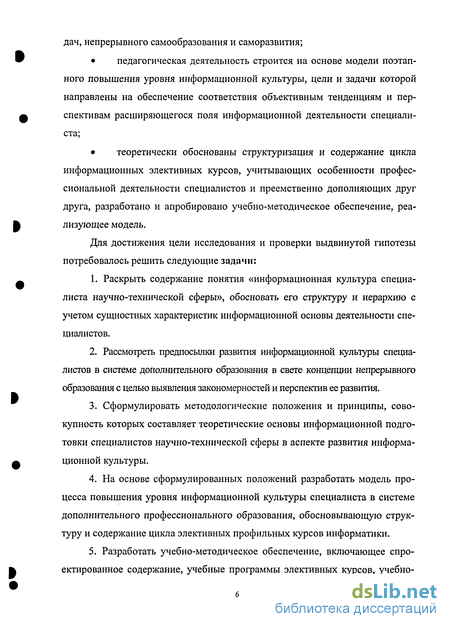 дач, непрерывного самообразования и саморазвития;

• педагогическая деятельность строится на основе модели поэтапного повышения уровня информационной культуры, цели и задачи которой направлены на обеспечение соответствия объективным тенденциям и перспективам расширяющегося поля информационной деятельности специалиста;

• теоретически обоснованы структуризация и содержание цикла информационных элективных курсов, учитывающих особенности профессиональной деятельности специалистов и преемственно дополняющих друг друга, разработано и апробировано учебно-методическое обеспечение, реализующее модель.

Для достижения цели исследования и проверки выдвинутой гипотезы потребовалось решить следующие задачи:

1. Раскрыть содержание понятия «информационная культура специалиста научно-технической сферы», обосновать его структуру и иерархию с учетом сущностных характеристик информационной основы деятельности специалистов.

2. Рассмотреть предпосылки развития информационной культуры специалистов в системе дополнительного образования в свете концепции непрерывного образования с целью выявления закономерностей и перспектив ее развития.

3. Сформулировать методологические положения и принципы, совокупность которых составляет теоретические основы информационной подготовки специалистов научно-технической сферы в аспекте развития информационной культуры.

4. На основе сформулированных положений разработать модель процесса повышения уровня информационной культуры специалиста в системе дополнительного профессионального образования, обосновывающую структуру и содержание цикла элективных профильных курсов информатики.

5. Разработать учебно-методическое обеспечение, включающее спроектированное содержание, учебные программы элективных курсов, учебно-

6

dsLib.net
библиотека диссертаций